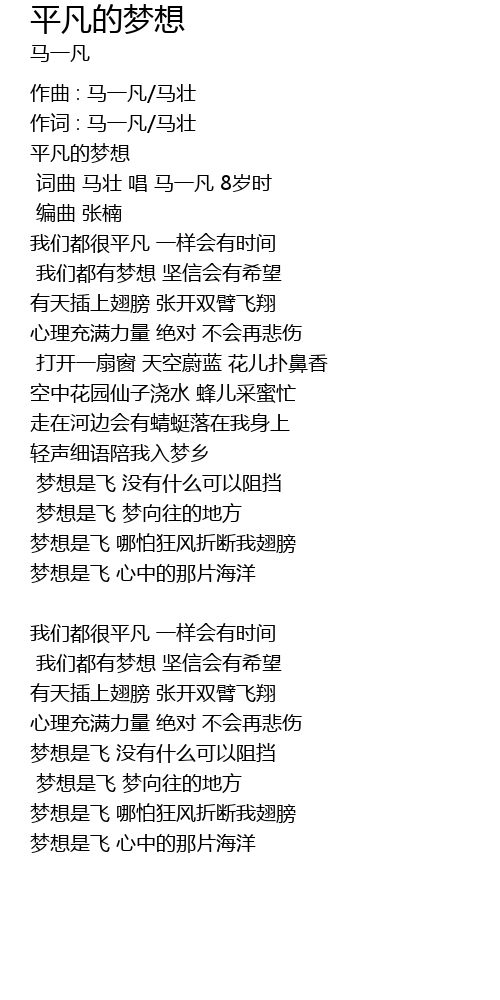 平凡的梦想
马一凡

作曲 : 马一凡/马壮
作词 : 马一凡/马壮
平凡的梦想
词曲 马壮 唱 马一凡 8岁时
编曲 张楠
我们都很平凡 一样会有时间
我们都有梦想 坚信会有希望
有天插上翅膀 张开双臂飞翔
心理充满力量 绝对 不会再悲伤
打开一扇窗 天空蔚蓝 花儿扑鼻香
空中花园仙子浇水 蜂儿采蜜忙
走在河边会有蜻蜓落在我身上
轻声细语陪我入梦乡
梦想是飞 没有什么可以阻挡
梦想是飞 梦向往的地方
梦想是飞 哪怕狂风折断我翅膀
梦想是飞 心中的那片海洋

我们都很平凡 一样会有时间
我们都有梦想 坚信会有希望
有天插上翅膀 张开双臂飞翔
心理充满力量 绝对 不会再悲伤
梦想是飞 没有什么可以阻挡
梦想是飞 梦向往的地方
梦想是飞 哪怕狂风折断我翅膀
梦想是飞 心中的那片海洋